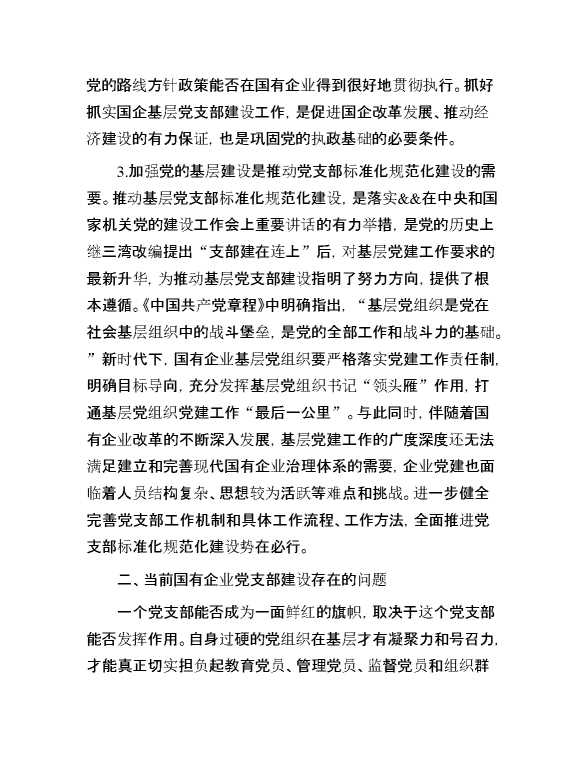 党的路线方针政策能否在国有企业得到很好地贯彻执行。抓好抓实国企基层党支部建设工作，是促进国企改革发展、推动经济建设的有力保证，也是巩固党的执政基础的必要条件。

3.加强党的基层建设是推动党支部标准化规范化建设的需要。推动基层党支部标准化规范化建设，是落实&&在中央和国家机关党的建设工作会上重要讲话的有力举措，是党的历史上继三湾改编提出“支部建在连上”后，对基层党建工作要求的最新升华，为推动基层党支部建设指明了努力方向，提供了根本遵循。《中国共产党章程》中明确指出，“基层党组织是党在社会基层组织中的战斗堡垒，是党的全部工作和战斗力的基础。”新时代下，国有企业基层党组织要严格落实党建工作责任制，明确目标导向，充分发挥基层党组织书记“领头雁”作用，打通基层党组织党建工作“最后一公里”。与此同时，伴随着国有企业改革的不断深入发展，基层党建工作的广度深度还无法满足建立和完善现代国有企业治理体系的需要，企业党建也面临着人员结构复杂、思想较为活跃等难点和挑战。进一步健全完善党支部工作机制和具体工作流程、工作方法，全面推进党支部标准化规范化建设势在必行。

二、当前国有企业党支部建设存在的问题

一个党支部能否成为一面鲜红的旗帜，取决于这个党支部能否发挥作用。自身过硬的党组织在基层才有凝聚力和号召力，才能真正切实担负起教育党员、管理党员、监督党员和组织群